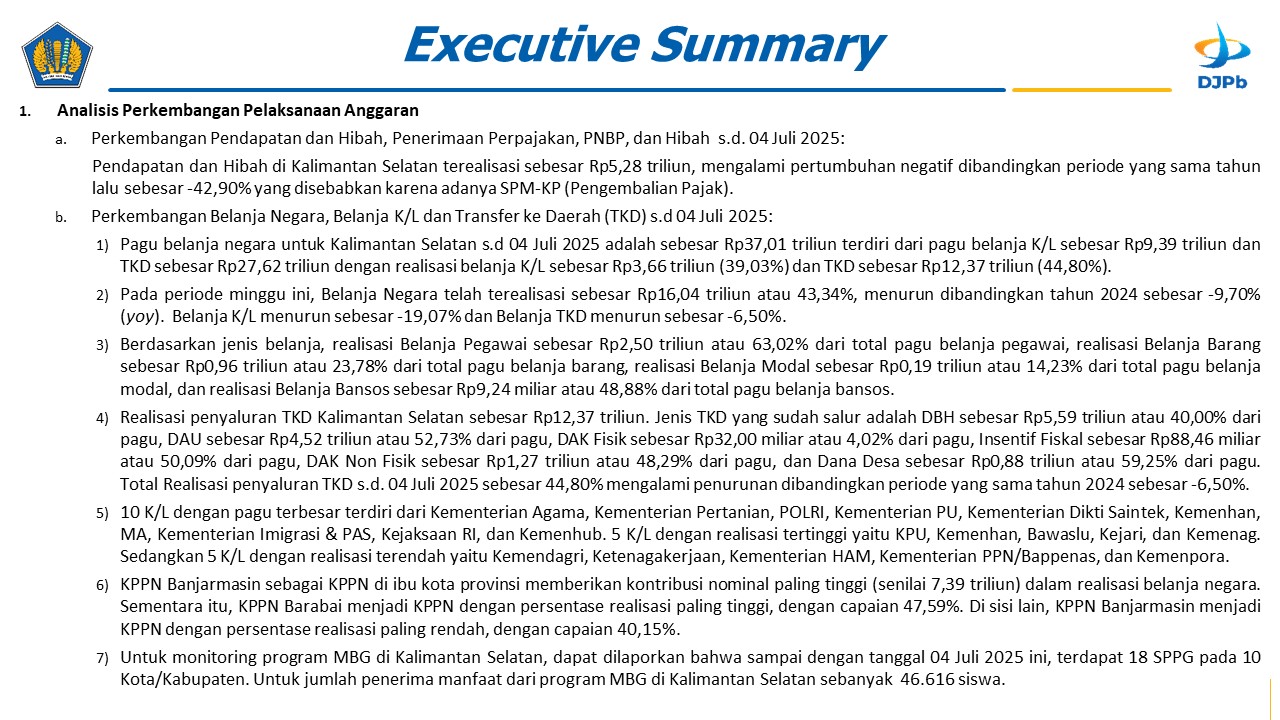 Executive Summary

DJPb

1. Analisis Perkembangan Pelaksanaan Anggaran

a. Perkembangan Pendapatan dan Hibah, Penerimaan Perpajakan, PNBP, dan Hibah s.d. 04 Juli 2025:

Pendapatan dan Hibah di Kalimantan Selatan terealisasi sebesar Rp5,28 triliun, mengalami pertumbuhan negatif dibandingkan periode yang sama tahun lalu sebesar -42,90% yang disebabkan karena adanya SPM-KP (Pengembalian Pajak).

b. Perkembangan Belanja Negara, Belanja K/L dan Transfer ke Daerah (TKD) s.d 04 Juli 2025:

1) Pagu belanja negara untuk Kalimantan Selatan s.d 04 Juli 2025 adalah sebesar Rp37,01 triliun terdiri dari pagu belanja K/L sebesar Rp9,39 triliun dan TKD sebesar Rp27,62 triliun dengan realisasi belanja K/L sebesar Rp3,66 triliun (39,03%) dan TKD sebesar Rp12,37 triliun (44,80%).

2) Pada periode minggu ini, Belanja Negara telah terealisasi sebesar Rp16,04 triliun atau 43,34%, menurun dibandingkan tahun 2024 sebesar -9,70% (yoy). Belanja K/L menurun sebesar -19,07% dan Belanja TKD menurun sebesar -6,50%.

3) Berdasarkan jenis belanja, realisasi Belanja Pegawai sebesar Rp2,50 triliun atau 63,02% dari total pagu belanja pegawai, realisasi Belanja Barang sebesar Rp0,96 triliun atau 23,78% dari total pagu belanja barang, realisasi Belanja Modal sebesar Rp0,19 triliun atau 14,23% dari total pagu belanja modal, dan realisasi Belanja Bansos sebesar Rp9,24 miliar atau 48,88% dari total pagu belanja bansos.

4) Realisasi penyaluran TKD Kalimantan Selatan sebesar Rp12,37 triliun. Jenis TKD yang sudah salur adalah DBH sebesar Rp5,59 triliun atau 40,00% dari pagu, DAU sebesar Rp4,52 triliun atau 52,73% dari pagu, DAK Fisik sebesar Rp32,00 miliar atau 4,02% dari pagu, Insentif Fiskal sebesar Rp88,46 miliar atau 50,09% dari pagu, DAK Non Fisik sebesar Rp1,27 triliun atau 48,29% dari pagu, dan Dana Desa sebesar Rp0,88 triliun atau 59,25% dari pagu. Total Realisasi penyaluran TKD s.d. 04 Juli 2025 sebesar 44,80% mengalami penurunan dibandingkan periode yang sama tahun 2024 sebesar -6,50%.

5) 10 K/L dengan pagu terbesar terdiri dari Kementerian Agama, Kementerian Pertanian, POLRI, Kementerian PU, Kementerian Dikti Saintek, Kemenhan, MA, Kementerian Imigrasi & PAS, Kejaksaan RI, dan Kemenhub. 5 K/L dengan realisasi tertinggi yaitu KPU, Kemenhan, Bawaslu, Kejari, dan Kemenag. Sedangkan 5 K/L dengan realisasi terendah yaitu Kemendagri, Ketenagakerjaan, Kementerian HAM, Kementerian PPN/Bappenas, dan Kemenpora.

6) KPPN Banjarmasin sebagai KPPN di ibu kota provinsi memberikan kontribusi nominal paling tinggi (senilai 7,39 triliun) dalam realisasi belanja negara. Sementara itu, KPPN Barabai menjadi KPPN dengan persentase realisasi paling tinggi, dengan capaian 47,59%. Di sisi lain, KPPN Banjarmasin menjadi KPPN dengan persentase realisasi paling rendah, dengan capaian 40,15%.

7) Untuk monitoring program MBG di Kalimantan Selatan, dapat dilaporkan bahwa sampai dengan tanggal 04 Juli 2025 ini, terdapat 18 SPPG pada 10 Kota/Kabupaten. Untuk jumlah penerima manfaat dari program MBG di Kalimantan Selatan sebanyak 46.616 siswa.